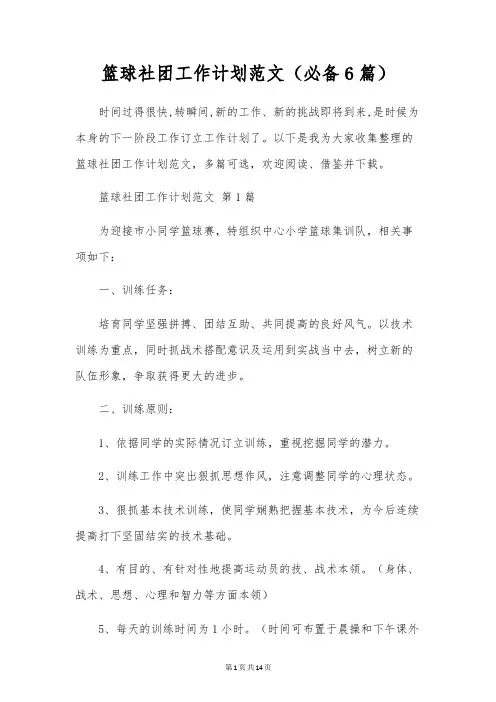 篮球社团工作计划范文（必备6篇）

时间过得很快，转瞬间，新的工作、新的挑战即将到来，是时候为本身的下一阶段工作订立工作计划了。以下是我为大家收集整理的篮球社团工作计划范文，多篇可选，欢迎阅读、借鉴并下载。

篮球社团工作计划范文 第1篇

为迎接市小同学篮球赛，特组织中心小学篮球集训队，相关事项如下：

一、训练任务：

培育同学坚强拼搏、团结互助、共同提高的良好风气。以技术训练为重点，同时抓战术搭配意识及运用到实战当中去，树立新的队伍形象，争取获得更大的进步。

二、训练原则：

1、依据同学的实际情况订立训练，重视挖掘同学的潜力。

2、训练工作中突出狠抓思想作风，注意调整同学的心理状态。

3、狠抓基本技术训练，使同学娴熟把握基本技术，为今后连续提高打下坚固结实的技术基础。

4、有目的、有针对性地提高运动员的技、战术本领。（身体、战术、思想、心理和智力等方面本领）

5、每天的训练时间为1小时。（时间可布置于晨操和下午课外

第1页共14页